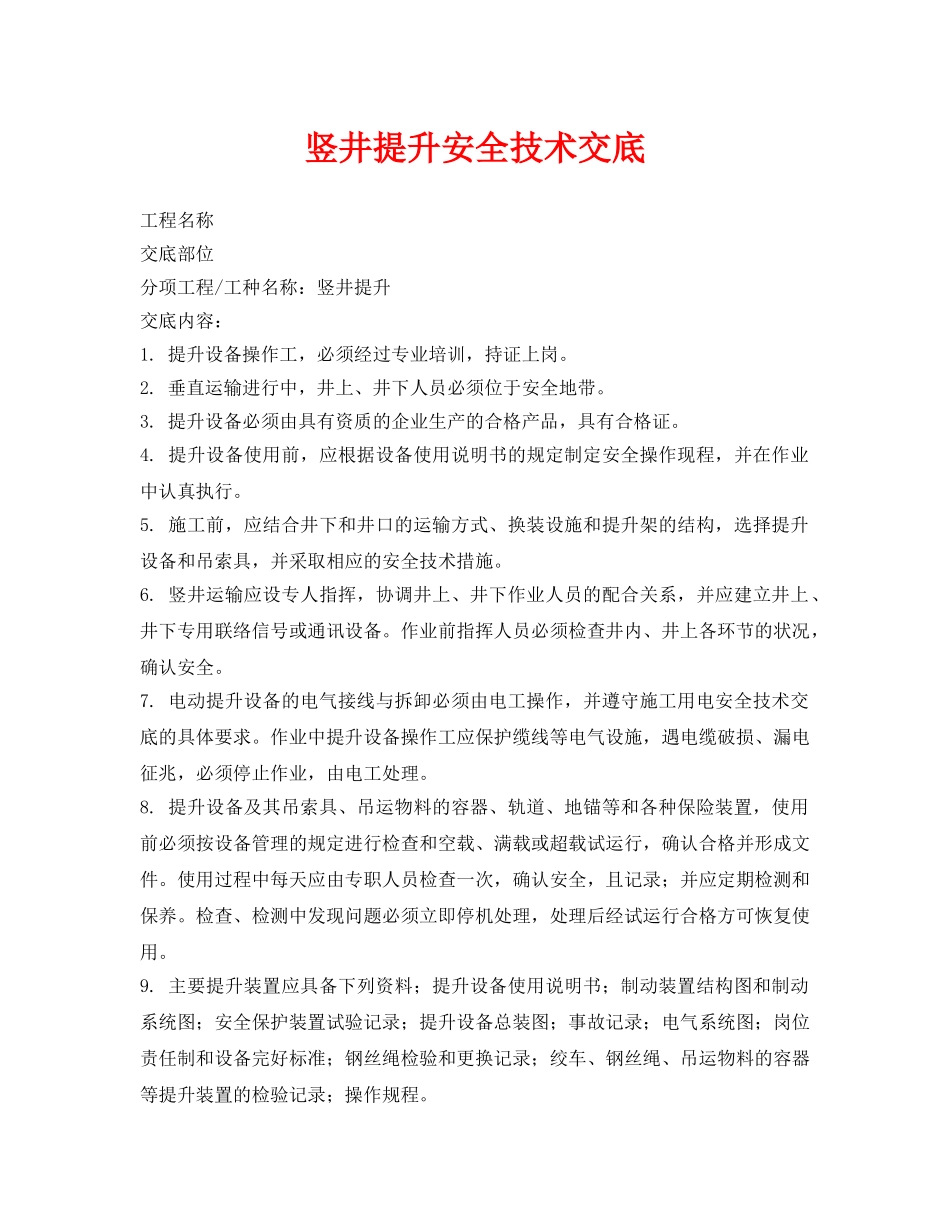 竖井提升安全技术交底

工程名称

交底部位

分项工程/工种名称：竖井提升

交底内容：

1. 提升设备操作工，必须经过专业培训，持证上岗。

2. 垂直运输进行中，井上、井下人员必须位于安全地带。

3. 提升设备必须由具有资质的企业生产的合格产品，具有合格证。

4. 提升设备使用前，应根据设备使用说明书的规定制定安全操作现程，并在作业中认真执行。

5. 施工前，应结合井下和井口的运输方式、换装设施和提升架的结构，选择提升设备和吊索具，并采取相应的安全技术措施。

6. 竖井运输应设专人指挥，协调井上、井下作业人员的配合关系，并应建立井上、井下专用联络信号或通讯设备。作业前指挥人员必须检查井内、井上各环节的状况，确认安全。

7. 电动提升设备的电气接线与拆卸必须由电工操作，并遵守施工用电安全技术交底的具体要求。作业中提升设备操作工应保护缆线等电气设施，遇电缆破损、漏电征兆，必须停止作业，由电工处理。

8. 提升设备及其吊索具、吊运物料的容器、轨道、地锚等和各种保险装置，使用前必须按设备管理的规定进行检查和空载、满载或超载试运行，确认合格并形成文件。使用过程中每天应由专职人员检查一次，确认安全，且记录；并应定期检测和保养。检查、检测中发现问题必须立即停机处理，处理后经试运行合格方可恢复使用。

9. 主要提升装置应具备下列资料；提升设备使用说明书；制动装置结构图和制动系统图；安全保护装置试验记录；提升设备总装图；事故记录；电气系统图；岗位责任制和设备完好标准；钢丝绳检验和更换记录；绞车、钢丝绳、吊运物料的容器等提升装置的检验记录；操作规程。